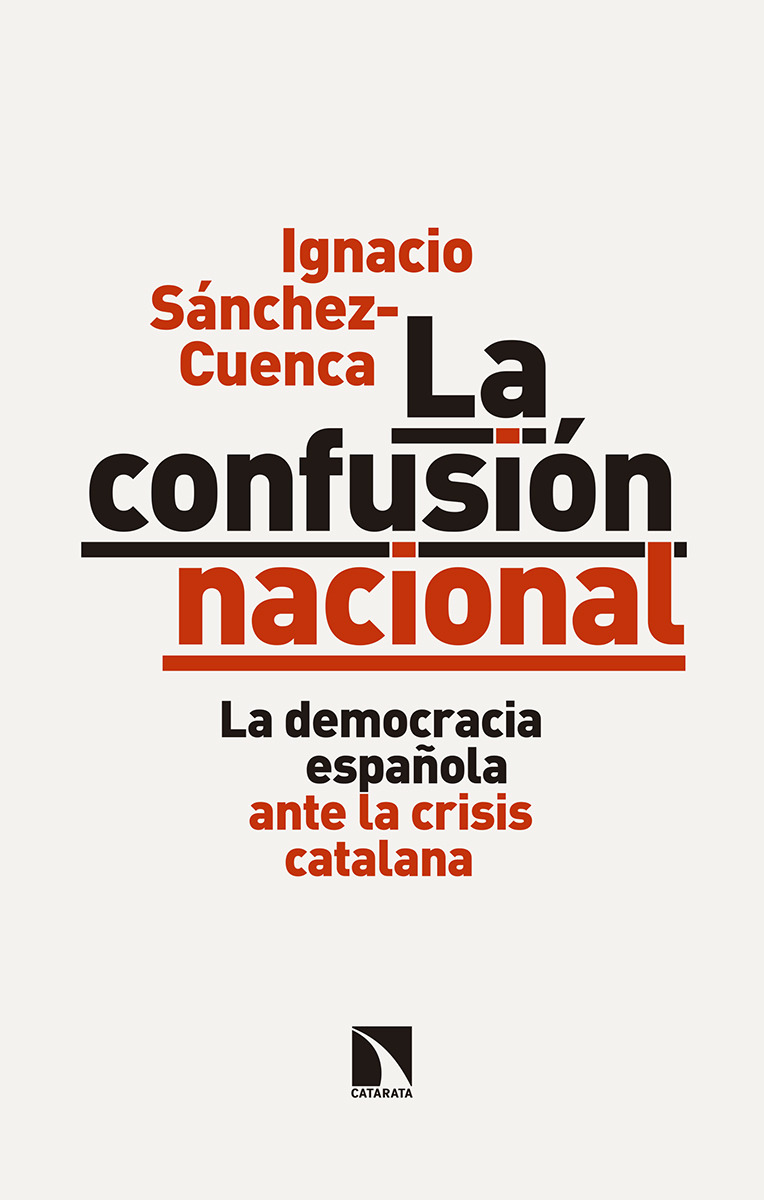 Ignacio Sánchez-Cuenca

La confusión nacional

La democracia española ante la crisis catalana

CATARATA